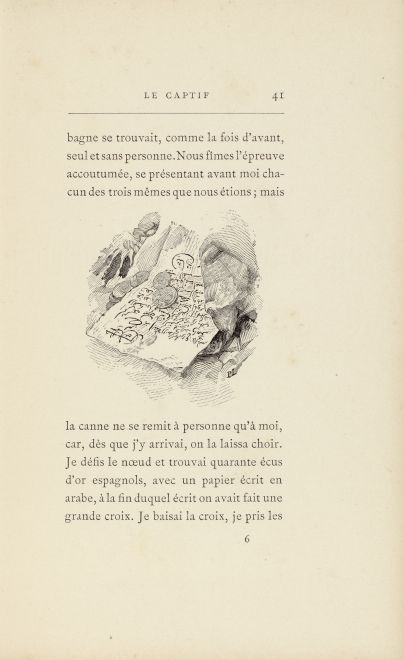 LE CAPTIF 41

bagne se trouvait, comme la fois d'avant, seul et sans personne. Nous fîmes l'épreuve accoutumée, se présentant avant moi chacun des trois mêmes que nous étions ; mais

la canne ne se remit à personne qu'à moi, car, dès que j'y arrivai, on la laissa choir. Je défis le nœud et trouvai quarante écus d'or espagnols, avec un papier écrit en arabe, à la fin duquel écrit on avait fait une grande croix. Je baisai la croix, je pris les

6